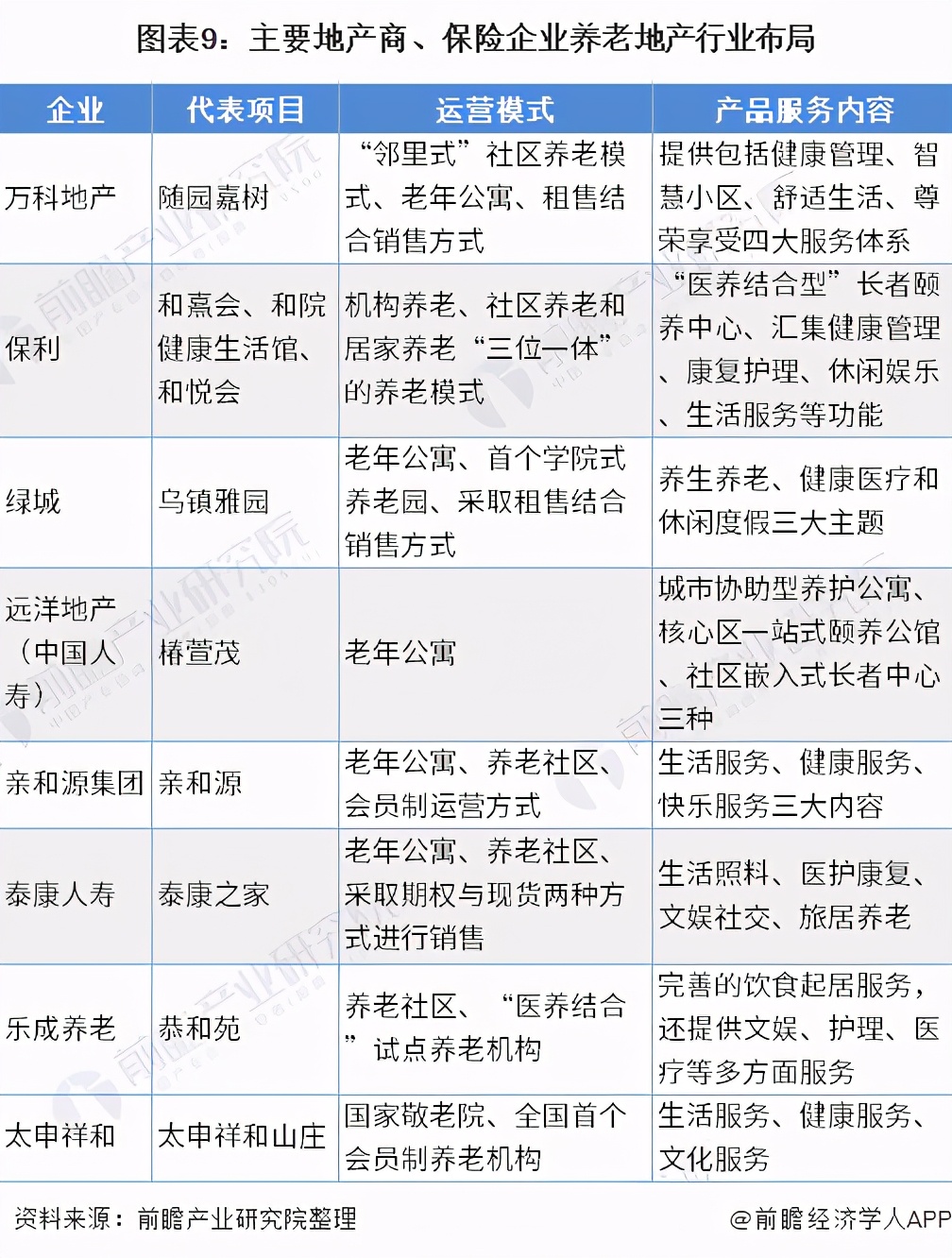 图表9：主要地产商、保险企业养老地产行业布局

| 企业 | 代表项目 | 运营模式 | 产品服务内容 |
|---|---|---|---|
| 万科地产 | 随园嘉树 | “邻里式”社区养老模式、老年公寓、租售结合销售方式 | 提供包括健康管理、智慧小区、舒适生活、尊荣享受四大服务体系 |
| 保利 | 和熹会、和院健康生活馆、和悦会 | 机构养老、社区养老和居家养老“三位一体”的养老模式 | “医养结合型”长者颐养中心、汇集健康管理、康复护理、休闲娱乐、生活服务等功能 |
| 绿城 | 乌镇雅园 | 老年公寓、首个学院式养老园、采取租售结合销售方式 | 养生养老、健康医疗和休闲度假三大主题 |
| 远洋地产（中国人寿） | 椿萱茂 | 老年公寓 | 城市协助型养护公寓、核心区一站式颐养公馆、社区嵌入式长者中心三种 |
| 亲和源集团 | 亲和源 | 老年公寓、养老社区、会员制运营方式 | 生活服务、健康服务、快乐服务三大内容 |
| 泰康人寿 | 泰康之家 | 老年公寓、养老社区、采取期权与现货两种方式进行销售 | 生活照料、医护康复、文娱社交、旅居养老 |
| 乐成养老 | 恭和苑 | 养老社区、“医养结合”试点养老机构 | 完善的饮食起居服务，还提供文娱、护理、医疗等多方面服务 |
| 太申祥和 | 太申祥和山庄 | 国家敬老院、全国首个会员制养老机构 | 生活服务、健康服务、文化服务 |

资料来源：前瞻产业研究院整理

@前瞻经济学人APP